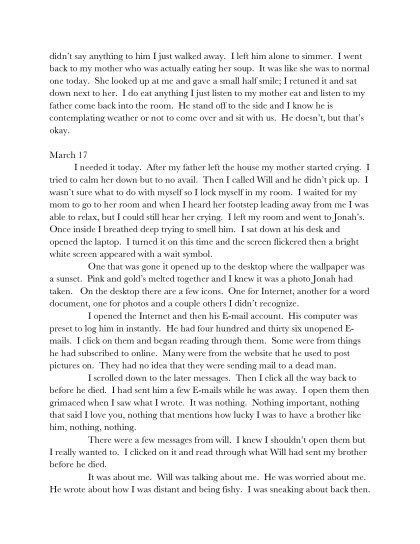 didn't say anything to him I just walked away. I left him alone to simmer. I went back to my mother who was actually eating her soup. It was like she was to normal one today. She looked up at me and gave a small half smile; I retuned it and sat down next to her. I do eat anything I just listen to my mother eat and listen to my father come back into the room. He stand off to the side and I know he is contemplating weather or not to come over and sit with us. He doesn't, but that's okay.

March 17

I needed it today. After my father left the house my mother started crying. I tried to calm her down but to no avail. Then I called Will and he didn't pick up. I wasn't sure what to do with myself so I lock myself in my room. I waited for my mom to go to her room and when I heard her footstep leading away from me I was able to relax, but I could still hear her crying. I left my room and went to Jonah's. Once inside I breathed deep trying to smell him. I sat down at his desk and opened the laptop. I turned it on this time and the screen flickered then a bright white screen appeared with a wait symbol.

One that was gone it opened up to the desktop where the wallpaper was a sunset. Pink and gold's melted together and I knew it was a photo Jonah had taken. On the desktop there are a few icons. One for Internet, another for a word document, one for photos and a couple others I didn't recognize.

I opened the Internet and then his E-mail account. His computer was preset to log him in instantly. He had four hundred and thirty six unopened E-mails. I click on them and began reading through them. Some were from things he had subscribed to online. Many were from the website that he used to post pictures on. They had no idea that they were sending mail to a dead man.

I scrolled down to the later messages. Then I click all the way back to before he died. I had sent him a few E-mails while he was away. I open them then grimaced when I saw what I wrote. It was nothing. Nothing important, nothing that said I love you, nothing that mentions how lucky I was to have a brother like him, nothing, nothing.

There were a few messages from will. I knew I shouldn't open them but I really wanted to. I clicked on it and read through what Will had sent my brother before he died.

It was about me. Will was talking about me. He was worried about me. He wrote about how I was distant and being fishy. I was sneaking about back then.